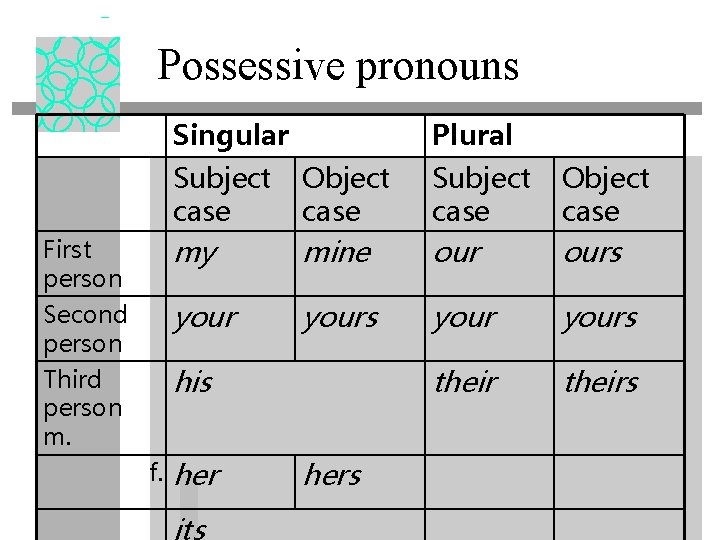 Possessive pronouns

|  | Singular |  | Plural |  |
|---|---|---|---|---|
|  | Subject case | Object case | Subject case | Object case |
| First person | my | mine | our | ours |
| Second person | your | yours | your | yours |
| Third person m. | his |  | their | theirs |
| f. | her | hers |  |  |
|  | its |  |  |  |